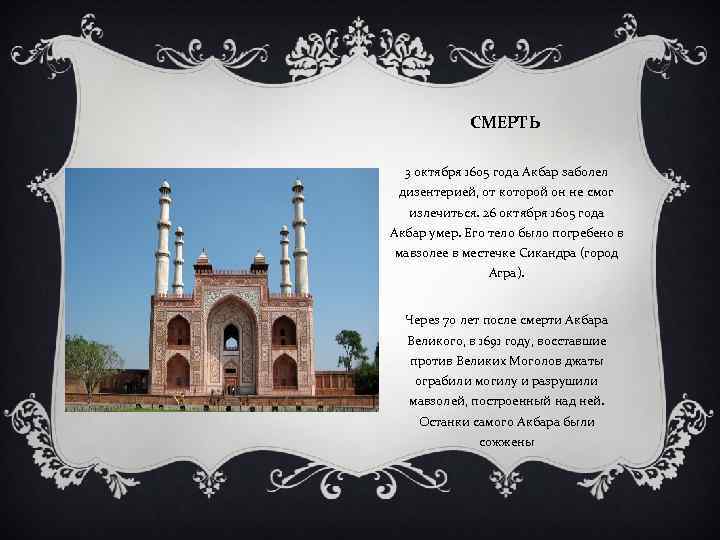 СМЕРТЬ

3 октября 1605 года Акбар заболел дизентерией, от которой он не смог излечиться. 26 октября 1605 года Акбар умер. Его тело было погребено в мавзолее в местечке Сикандра (город Агра).

Через 70 лет после смерти Акбара Великого, в 1691 году, восставшие против Великих Моголов джаты ограбили могилу и разрушили мавзолей, построенный над ней. Останки самого Акбара были сожжены